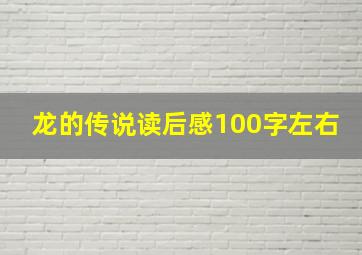 龙的传说读后感100字左右